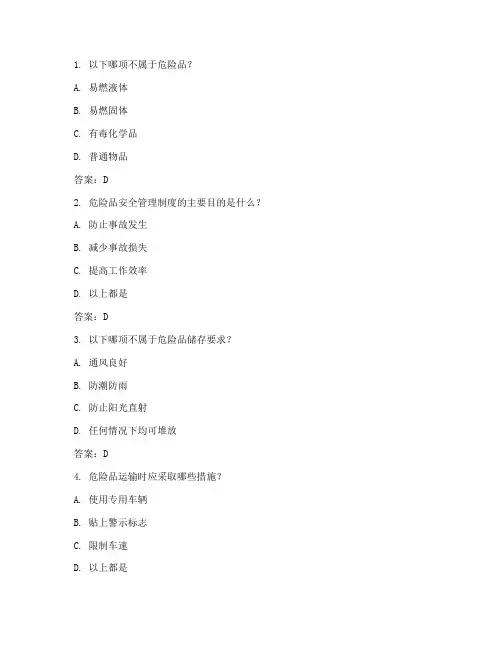 1. 以下哪项不属于危险品？

A. 易燃液体

B. 易燃固体

C. 有毒化学品

D. 普通物品

答案：D

2. 危险品安全管理制度的主要目的是什么？

A. 防止事故发生

B. 减少事故损失

C. 提高工作效率

D. 以上都是

答案：D

3. 以下哪项不属于危险品储存要求？

A. 通风良好

B. 防潮防雨

C. 防止阳光直射

D. 任何情况下均可堆放

答案：D

4. 危险品运输时应采取哪些措施？

A. 使用专用车辆

B. 贴上警示标志

C. 限制车速

D. 以上都是